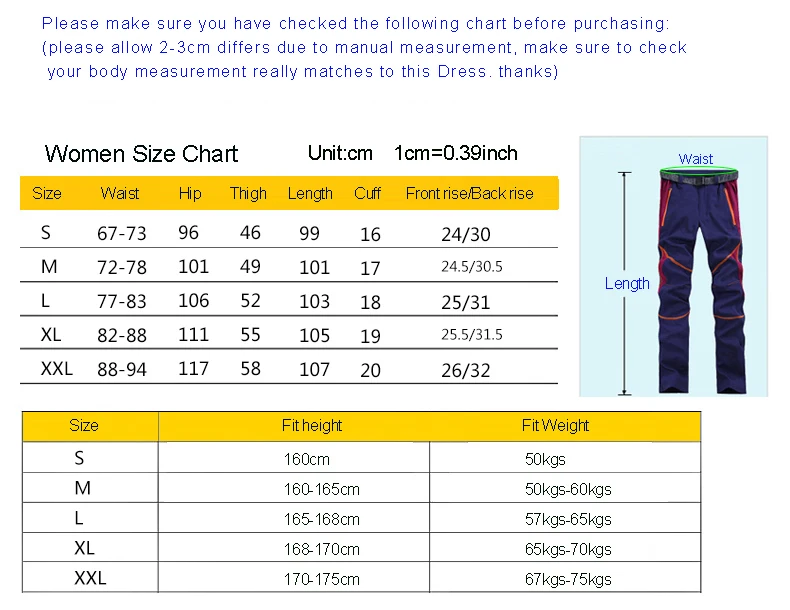 Please make sure you have checked the following chart before purchasing:
(please allow 2-3cm differs due to manual measurement, make sure to check your body measurement really matches to this Dress. thanks)

Women Size Chart Unit:cm 1cm=0.39inch

| Size | Waist | Hip | Thigh | Length | Cuff | Front rise/Back rise |
|---|---|---|---|---|---|---|
| S | 67-73 | 96 | 46 | 99 | 16 | 24/30 |
| M | 72-78 | 101 | 49 | 101 | 17 | 24.5/30.5 |
| L | 77-83 | 106 | 52 | 103 | 18 | 25/31 |
| XL | 82-88 | 111 | 55 | 105 | 19 | 25.5/31.5 |
| XXL | 88-94 | 117 | 58 | 107 | 20 | 26/32 |

Waist
Length

| Size | Fit height | Fit Weight |
|---|---|---|
| S | 160cm | 50kgs |
| M | 160-165cm | 50kgs-60kgs |
| L | 165-168cm | 57kgs-65kgs |
| XL | 168-170cm | 65kgs-70kgs |
| XXL | 170-175cm | 67kgs-75kgs |